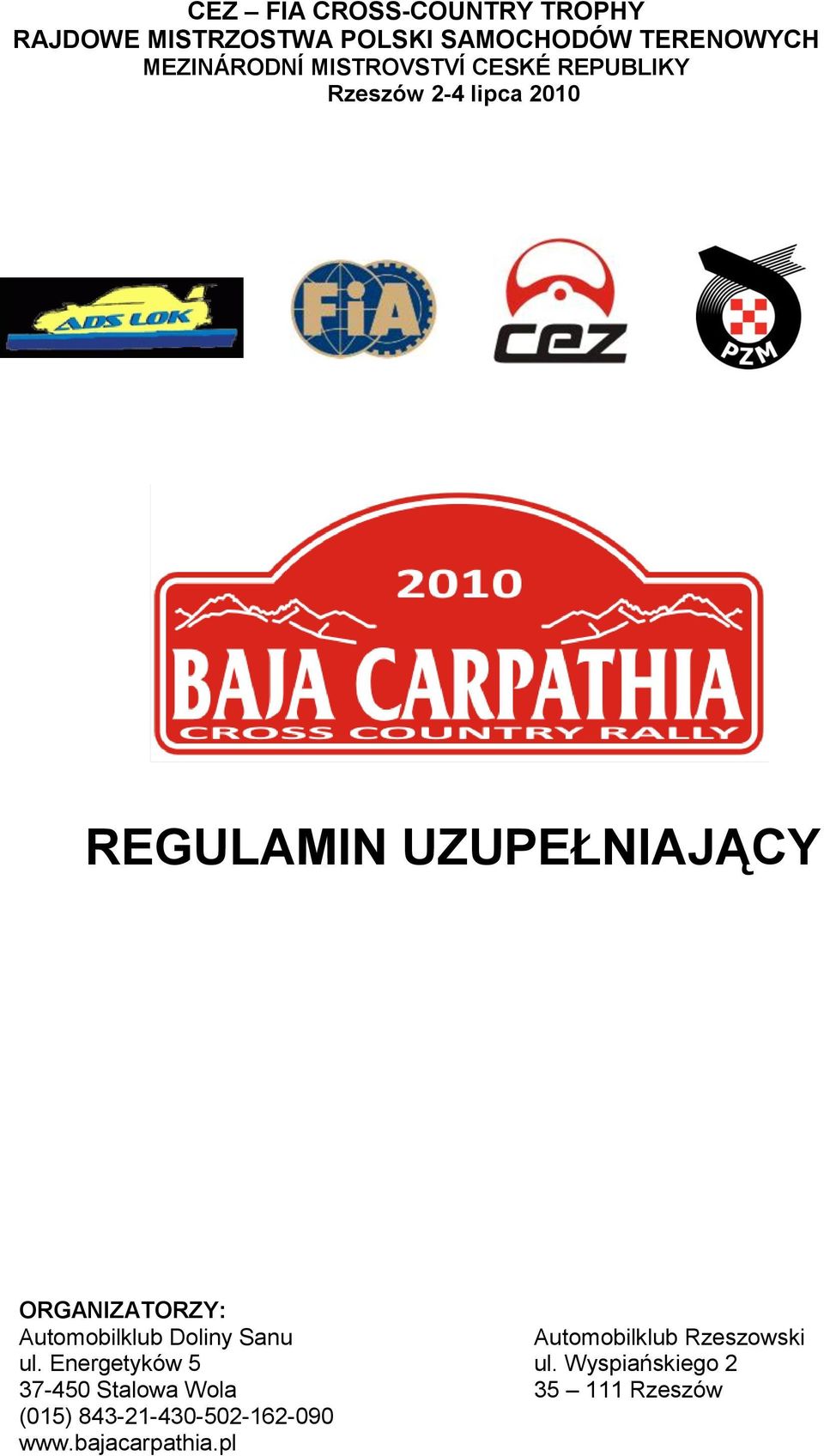 CEZ – FIA CROSS-COUNTRY TROPHY
RAJDOWE MISTRZOSTWA POLSKI SAMOCHODÓW TERENOWYCH
MEZINÁRODNÍ MISTROVSTVÍ CESKÉ REPUBLIKY
Rzeszów 2-4 lipca 2010

ADS LOK

FIA

cez

PZM

2010
BAJA CARPATHIA
CROSS COUNTRY RALLY

REGULAMIN UZUPEŁNIAJĄCY

ORGANIZATORZY:
Automobilklub Doliny Sanu
ul. Energetyków 5
37-450 Stalowa Wola
(015) 843-21-430-502-162-090
www.bajacarpathia.pl

Automobilklub Rzeszowski
ul. Wyspiańskiego 2
35 – 111 Rzeszów